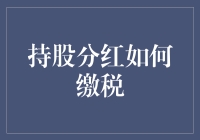 持股分红如何缴税